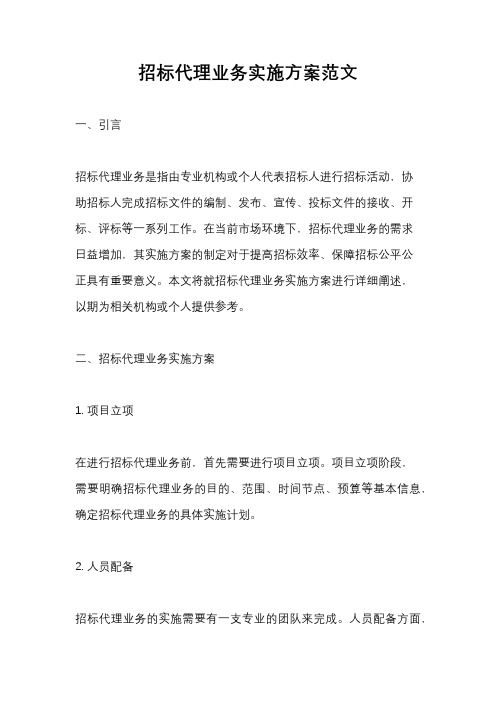 招标代理业务实施方案范文

一、引言

招标代理业务是指由专业机构或个人代表招标人进行招标活动，协助招标人完成招标文件的编制、发布、宣传、投标文件的接收、开标、评标等一系列工作。在当前市场环境下，招标代理业务的需求日益增加，其实施方案的制定对于提高招标效率、保障招标公平公正具有重要意义。本文将就招标代理业务实施方案进行详细阐述，以期为相关机构或个人提供参考。

二、招标代理业务实施方案

1. 项目立项

在进行招标代理业务前，首先需要进行项目立项。项目立项阶段，需要明确招标代理业务的目的、范围、时间节点、预算等基本信息，确定招标代理业务的具体实施计划。

2. 人员配备

招标代理业务的实施需要有一支专业的团队来完成。人员配备方面，